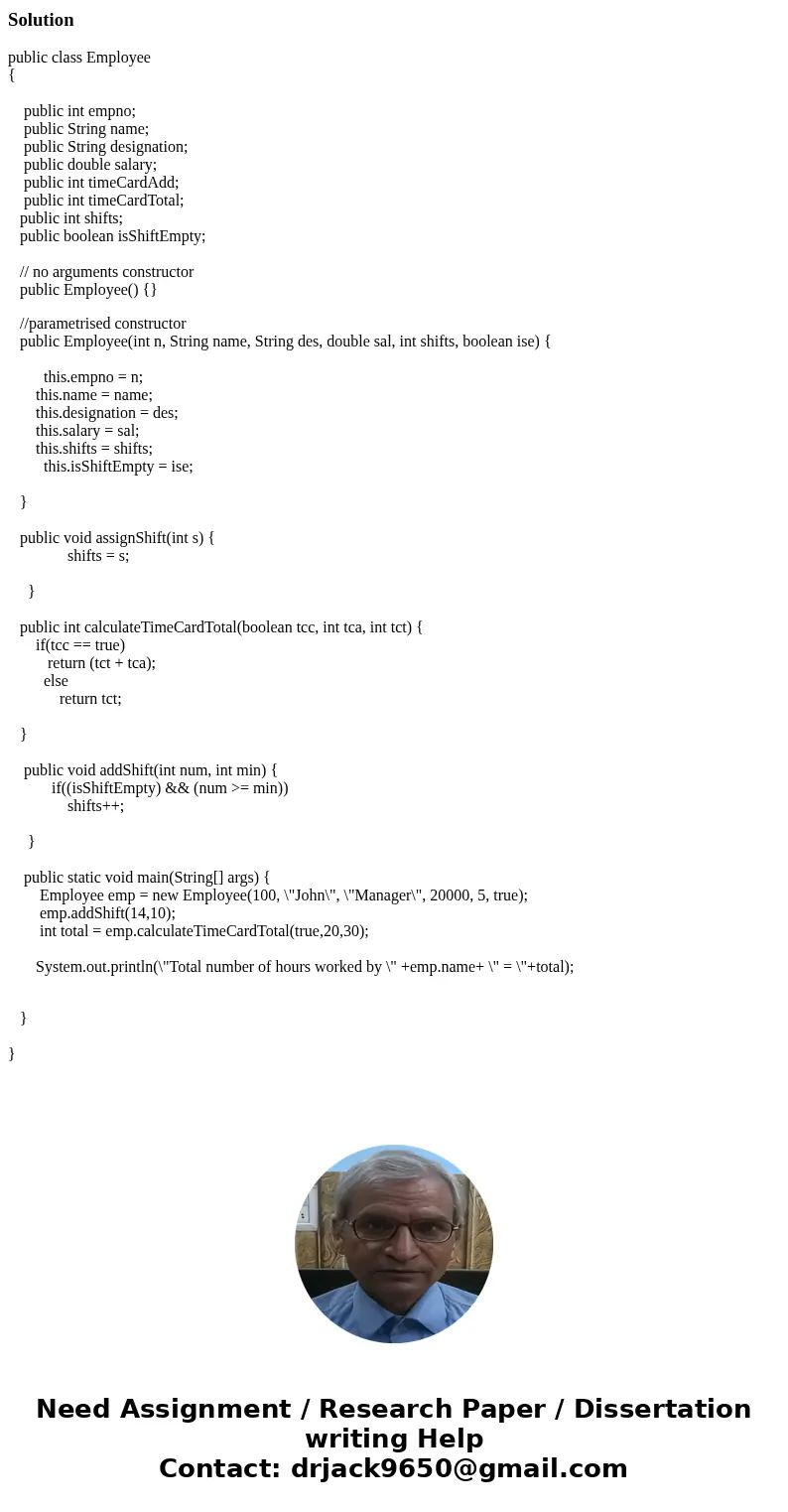 Solution

public class Employee
{

public int empno;
public String name;
public String designation;
public double salary;
public int timeCardAdd;
public int timeCardTotal;
public int shifts;
public boolean isShiftEmpty;

// no arguments constructor
public Employee() {}

//parametrised constructor
public Employee(int n, String name, String des, double sal, int shifts, boolean ise) {

this.empno = n;
this.name = name;
this.designation = des;
this.salary = sal;
this.shifts = shifts;
this.isShiftEmpty = ise;

}

public void assignShift(int s) {
shifts = s;

}

public int calculateTimeCardTotal(boolean tcc, int tca, int tct) {
if(tcc == true)
return (tct + tca);
else
return tct;

}

public void addShift(int num, int min) {
if((isShiftEmpty) && (num >= min))
shifts++;

}

public static void main(String[] args) {
Employee emp = new Employee(100, \"John\", \"Manager\", 20000, 5, true);
emp.addShift(14,10);
int total = emp.calculateTimeCardTotal(true,20,30);

System.out.println(\"Total number of hours worked by \" +emp.name+ \" = \"+total);


}

}

Need Assignment / Research Paper / Dissertation writing Help
Contact: drjack9650@gmail.com